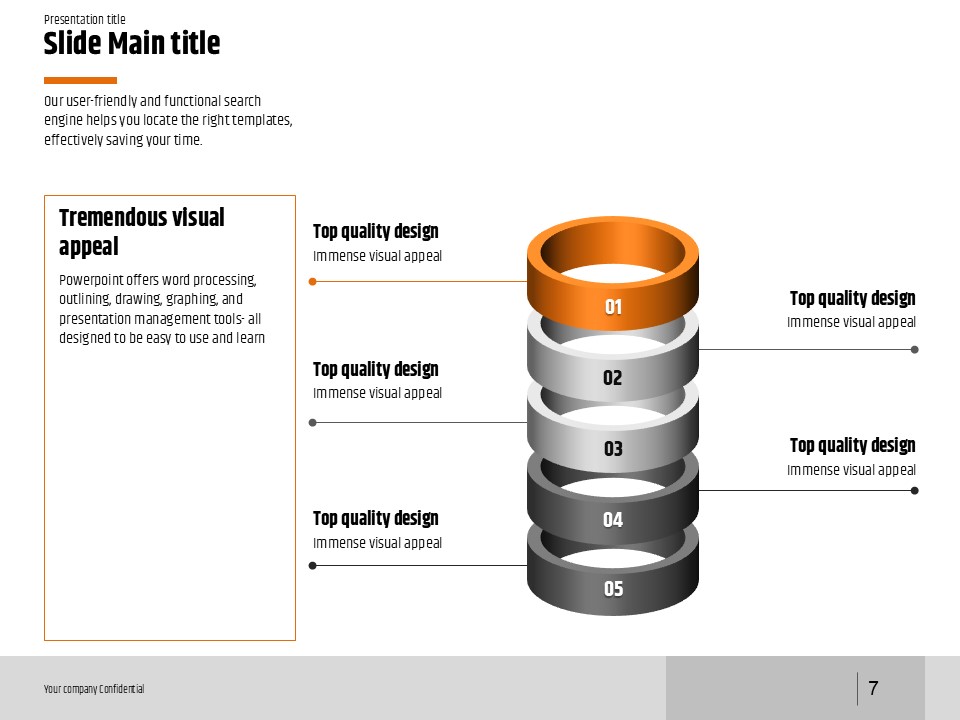 Presentation title
Slide Main title

Our user-friendly and functional search engine helps you locate the right templates, effectively saving your time.

Tremendous visual appeal

Powerpoint offers word processing, outlining, drawing, graphing, and presentation management tools- all designed to be easy to use and learn

Top quality design
Immense visual appeal

Top quality design
Immense visual appeal

Top quality design
Immense visual appeal

01

02

03

04

05

Top quality design
Immense visual appeal

Top quality design
Immense visual appeal

Your company Confidential

7